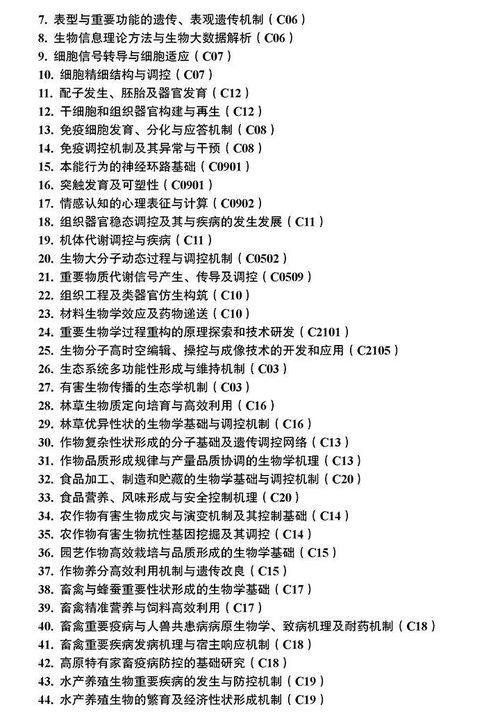 7. 表型与重要功能的遗传、表观遗传机制（C06）
8. 生物信息理论方法与生物大数据解析（C06）
9. 细胞信号转导与细胞适应（C07）
10. 细胞精细结构与调控（C07）
11. 配子发生、胚胎及器官发育（C12）
12. 干细胞和组织器官构建与再生（C12）
13. 免疫细胞发育、分化与应答机制（C08）
14. 免疫调控机制及其异常与干预（C08）
15. 本能行为的神经环路基础（C0901）
16. 突触发育及可塑性（C0901）
17. 情感认知的心理表征与计算（C0902）
18. 组织器官稳态调控及其与疾病的发生发展（C11）
19. 机体代谢调控与疾病（C11）
20. 生物大分子动态过程与调控机制（C0502）
21. 重要物质代谢信号产生、传导及调控（C0509）
22. 组织工程及类器官仿生构筑（C10）
23. 材料生物学效应及药物递送（C10）
24. 重要生物学过程重构的原理探索和技术研发（C2101）
25. 生物分子高时空编辑、操控与成像技术的开发和应用（C2105）
26. 生态系统多功能性形成与维持机制（C03）
27. 有害生物传播的生态学机制（C03）
28. 林草生物质定向培育与高效利用（C16）
29. 林草优异性状的生物学基础与调控机制（C16）
30. 作物复杂性状形成的分子基础及遗传调控网络（C13）
31. 作物品质形成规律与产量品质协调的生物学机理（C13）
32. 食品加工、制造和贮藏的生物学基础与调控机制（C20）
33. 食品营养、风味形成与安全控制机理（C20）
34. 农作物有害生物成灾与演变机制及其控制基础（C14）
35. 农作物有害生物抗性基因挖掘及其调控（C14）
36. 园艺作物高效栽培与品质形成的生物学基础（C15）
37. 作物养分高效利用机制与遗传改良（C15）
38. 畜禽与蜂蚕重要性状形成的生物学基础（C17）
39. 畜禽精准营养与饲料高效利用（C17）
40. 畜禽重要疫病与人兽共患病病原生物学、致病机理及耐药机制（C18）
41. 畜禽重要疾病发病机理与宿主响应机制（C18）
42. 高原特有家畜疫病防控的基础研究（C18）
43. 水产养殖生物重要疾病的发生与防控机制（C19）
44. 水产养殖生物的繁育及经济性状形成机制（C19）